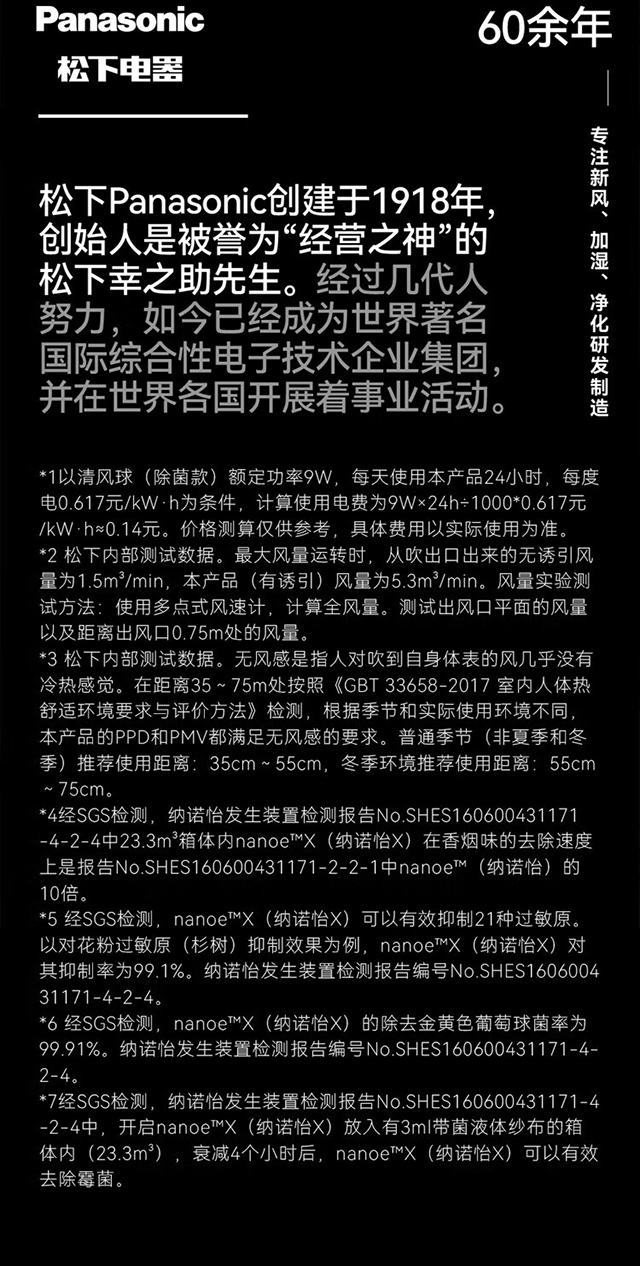 Panasonic
松下电器

60余年

专注新风、加湿、净化研发制造

松下Panasonic创建于1918年，创始人是被誉为“经营之神”的松下幸之助先生。经过几代人努力，如今已经成为世界著名国际综合性电子技术企业集团，并在世界各国开展着事业活动。

*1以清风球（除菌款）额定功率9W，每天使用本产品24小时，每度电0.617元/kW·h为条件，计算使用电费为9W×24h÷1000*0.617元/kW·h≈0.14元。价格测算仅供参考，具体费用以实际使用为准。
*2 松下内部测试数据。最大风量运转时，从吹出口出来的无诱引风量为1.5m³/min，本产品（有诱引）风量为5.3m³/min。风量实验测试方法：使用多点式风速计，计算全风量。测试出风口平面的风量以及距离出风口0.75m处的风量。
*3 松下内部测试数据。无风感是指人对吹到自身体表的风几乎没有冷热感觉。在距离35～75m处按照《GBT 33658-2017 室内人体热舒适环境要求与评价方法》检测，根据季节和实际使用环境不同，本产品的PPD和PMV都满足无风感的要求。普通季节（非夏季和冬季）推荐使用距离：35cm～55cm，冬季环境推荐使用距离：55cm～75cm。
*4经SGS检测，纳诺怡发生装置检测报告No.SHES160600431171-4-2-4中23.3m³箱体内nanoe™X（纳诺怡X）在香烟味的去除速度上是报告No.SHES160600431171-2-2-1中nanoe™（纳诺怡）的10倍。
*5 经SGS检测，nanoe™X（纳诺怡X）可以有效抑制21种过敏原。以对花粉过敏原（杉树）抑制效果为例，nanoe™X（纳诺怡X）对其抑制率为99.1%。纳诺怡发生装置检测报告编号No.SHES160600431171-4-2-4。
*6 经SGS检测，nanoe™X（纳诺怡X）的除去金黄色葡萄球菌率为99.91%。纳诺怡发生装置检测报告编号No.SHES160600431171-4-2-4。
*7经SGS检测，纳诺怡发生装置检测报告No.SHES160600431171-4-2-4中，开启nanoe™X（纳诺怡X）放入有3ml带菌液体纱布的箱体内（23.3m³），衰减4个小时后，nanoe™X（纳诺怡X）可以有效去除霉菌。